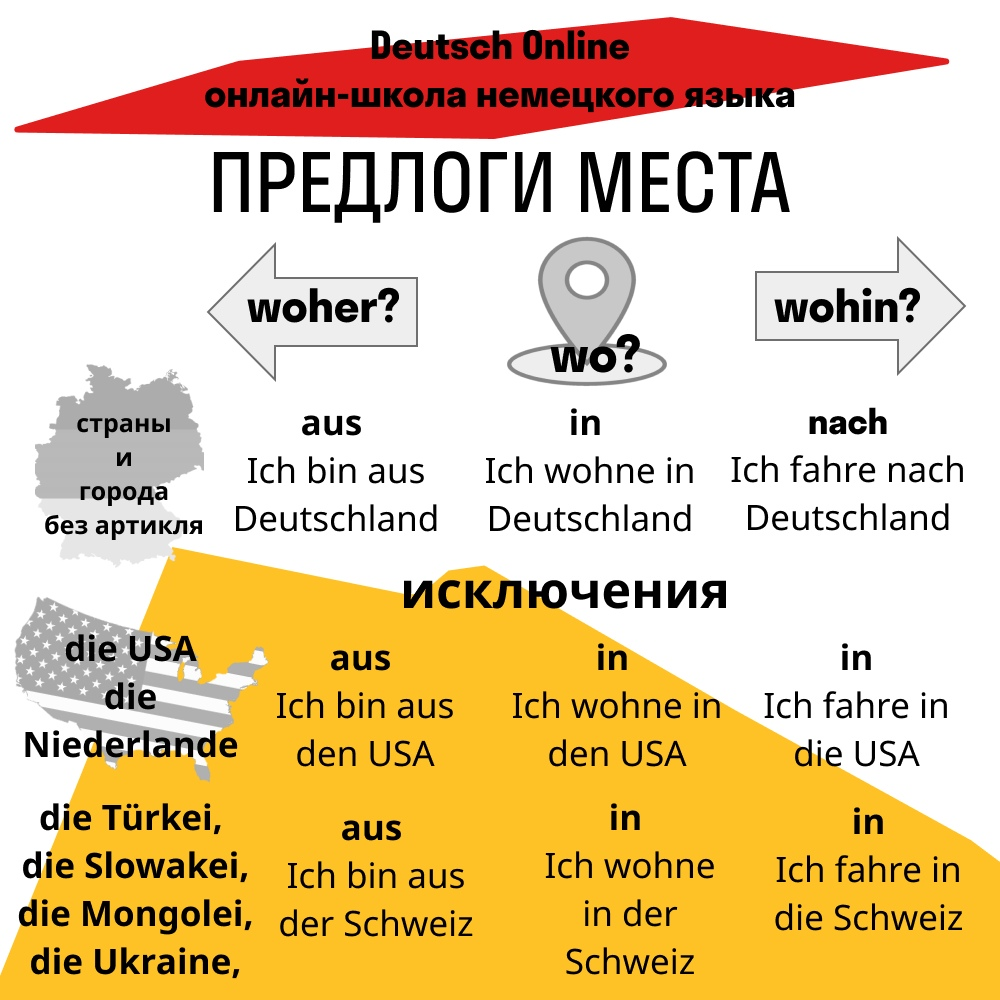 Deutsch Online
онлайн-школа немецкого языка

ПРЕДЛОГИ МЕСТА

woher?

wo?

wohin?

страны и города без артикля

aus
Ich bin aus Deutschland

in
Ich wohne in Deutschland

nach
Ich fahre nach Deutschland

исключения

die USA
die Niederlande

aus
Ich bin aus den USA

in
Ich wohne in den USA

in
Ich fahre in die USA

die Türkei,
die Slowakei,
die Mongolei,
die Ukraine,

aus
Ich bin aus der Schweiz

in
Ich wohne in der Schweiz

in
Ich fahre in die Schweiz